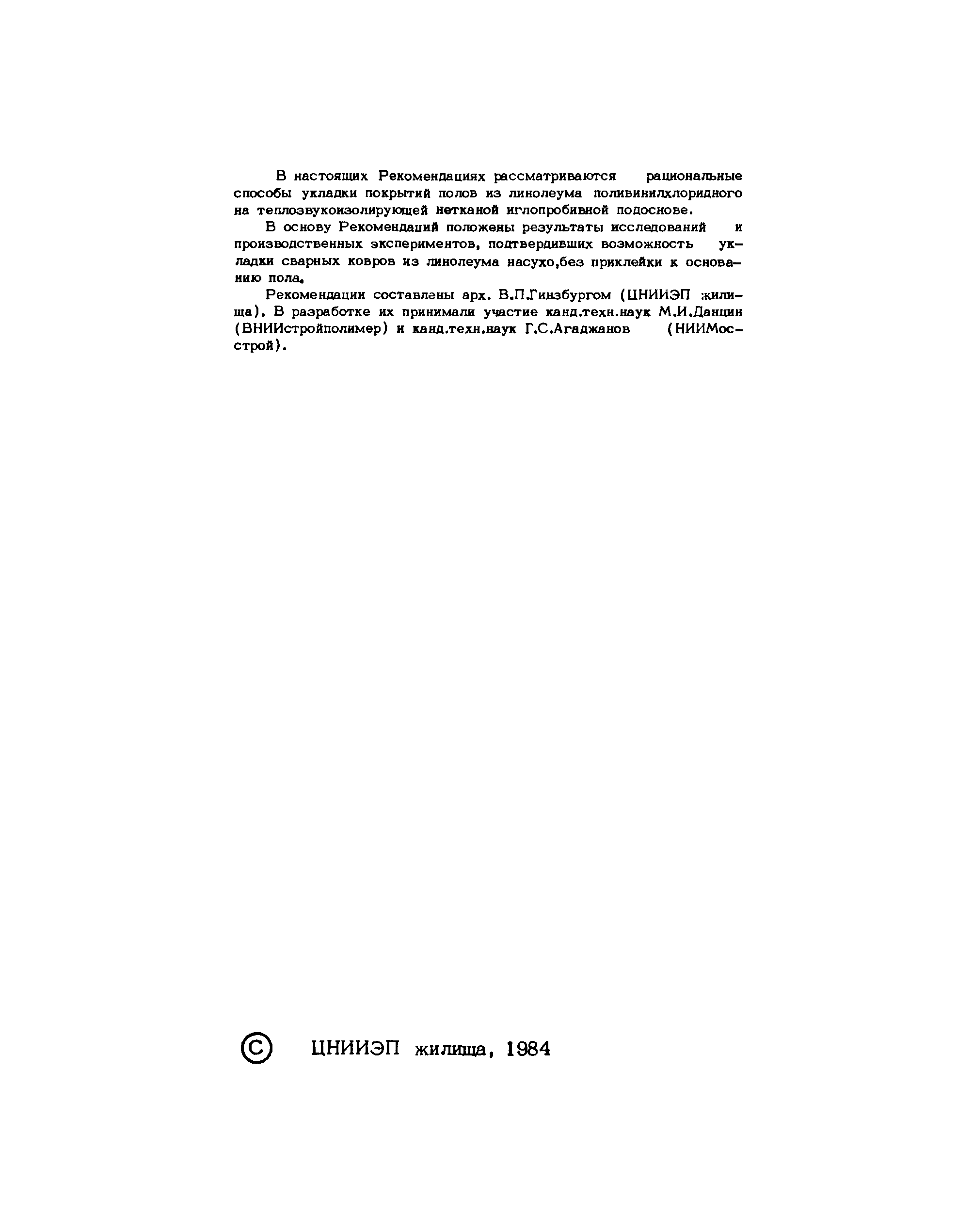 В настоящих Рекомендациях рассматриваются рациональные способы укладки покрытий полов из линолеума поливинилхлоридного на теплозвукоизолирующей нетканой иглопробивной подоснове.

В основу Рекомендаций положены результаты исследований и производственных экспериментов, подтвердивших возможность укладки сварных ковров из линолеума насухо,без приклейки к основанию пола.

Рекомендации составлены арх. В.П.Гинзбургом (ЦНИИЭП жилища). В разработке их принимали участие канд.техн.наук М.И.Данцин (ВНИИстройполимер) и канд.техн.наук Г.С.Агаджанов (НИИМосстрой).

© ЦНИИЭП жилища, 1984